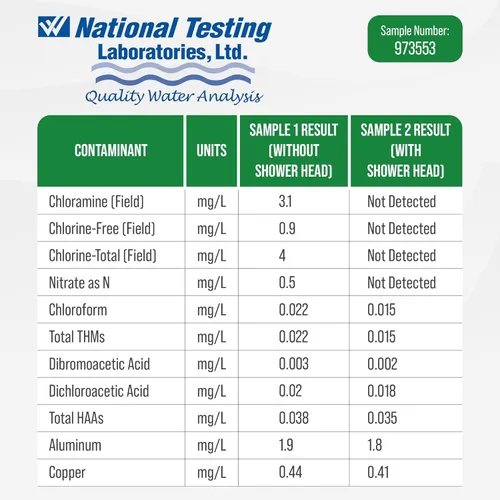 National Testing Laboratories, Ltd.

Quality Water Analysis

Sample Number:
973553

| CONTAMINANT | UNITS | SAMPLE 1 RESULT (WITHOUT SHOWER HEAD) | SAMPLE 2 RESULT (WITH SHOWER HEAD) |
|---|---|---|---|
| Chloramine (Field) | mg/L | 3.1 | Not Detected |
| Chlorine-Free (Field) | mg/L | 0.9 | Not Detected |
| Chlorine-Total (Field) | mg/L | 4 | Not Detected |
| Nitrate as N | mg/L | 0.5 | Not Detected |
| Chloroform | mg/L | 0.022 | 0.015 |
| Total THMs | mg/L | 0.022 | 0.015 |
| Dibromoacetic Acid | mg/L | 0.003 | 0.002 |
| Dichloroacetic Acid | mg/L | 0.02 | 0.018 |
| Total HAAs | mg/L | 0.038 | 0.035 |
| Aluminum | mg/L | 1.9 | 1.8 |
| Copper | mg/L | 0.44 | 0.41 |